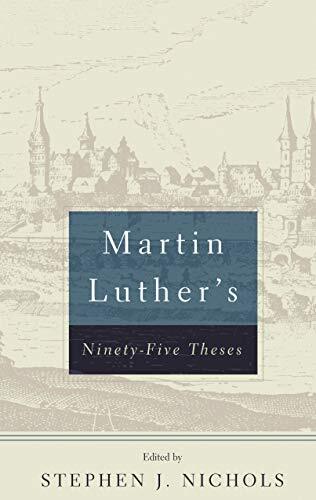 Martin Luther's

Ninety-Five Theses

Edited by

STEPHEN J. NICHOLS